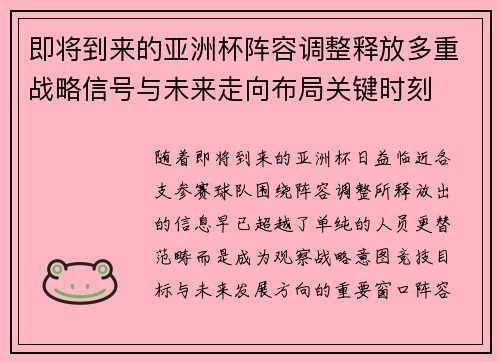 即将到来的亚洲杯阵容调整释放多重战略信号与未来走向布局关键时刻

随着即将到来的亚洲杯日益临近各支参赛球队围绕阵容调整所释放出的信息早已超越了单纯的人员更替范畴而是成为观察战略意图竞技目标与未来发展方向的重要窗口阵容